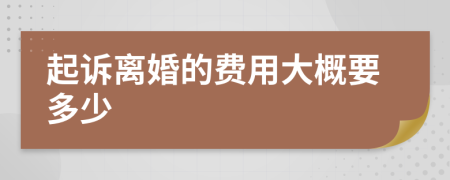 起诉离婚的费用大概要多少